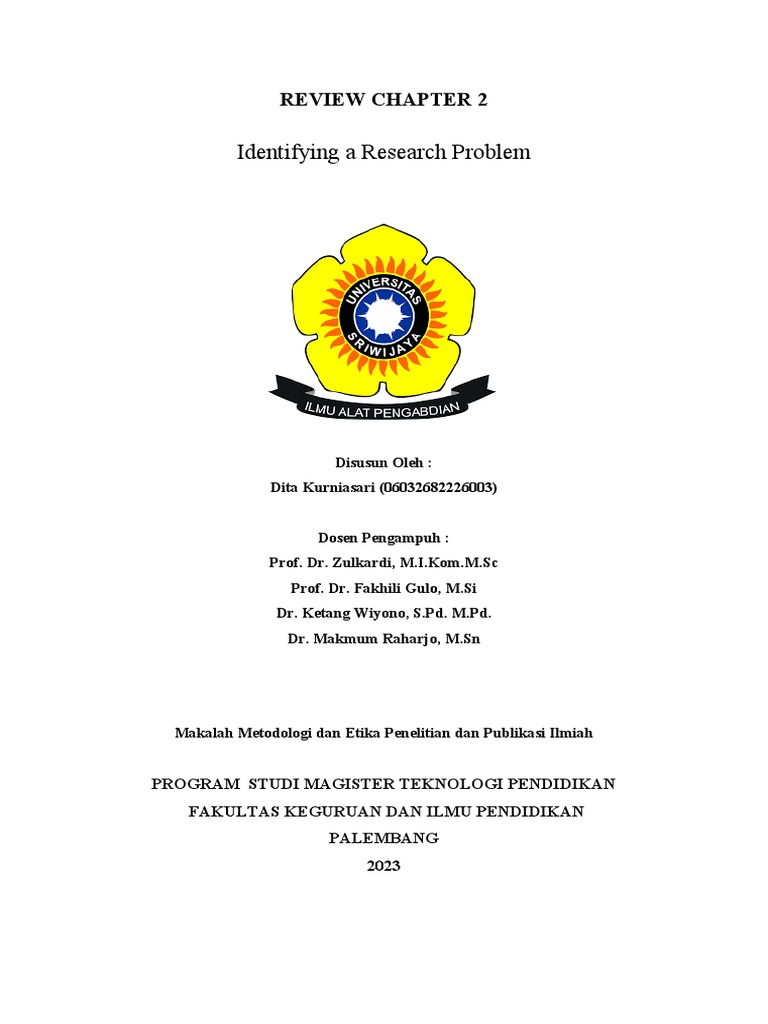 REVIEW CHAPTER 2

Identifying a Research Problem

UNIVERSITAS SRIWIJAYA

ILMU ALAT PENGABDIAN

Disusun Oleh :
Dita Kurniasari (06032682226003)

Dosen Pengampuh :
Prof. Dr. Zulkardi, M.I.Kom.M.Sc
Prof. Dr. Fakhili Gulo, M.Si
Dr. Ketang Wiyono, S.Pd. M.Pd.
Dr. Makmum Raharjo, M.Sn

Makalah Metodologi dan Etika Penelitian dan Publikasi Ilmiah

PROGRAM STUDI MAGISTER TEKNOLOGI PENDIDIKAN
FAKULTAS KEGURUAN DAN ILMU PENDIDIKAN
PALEMBANG
2023